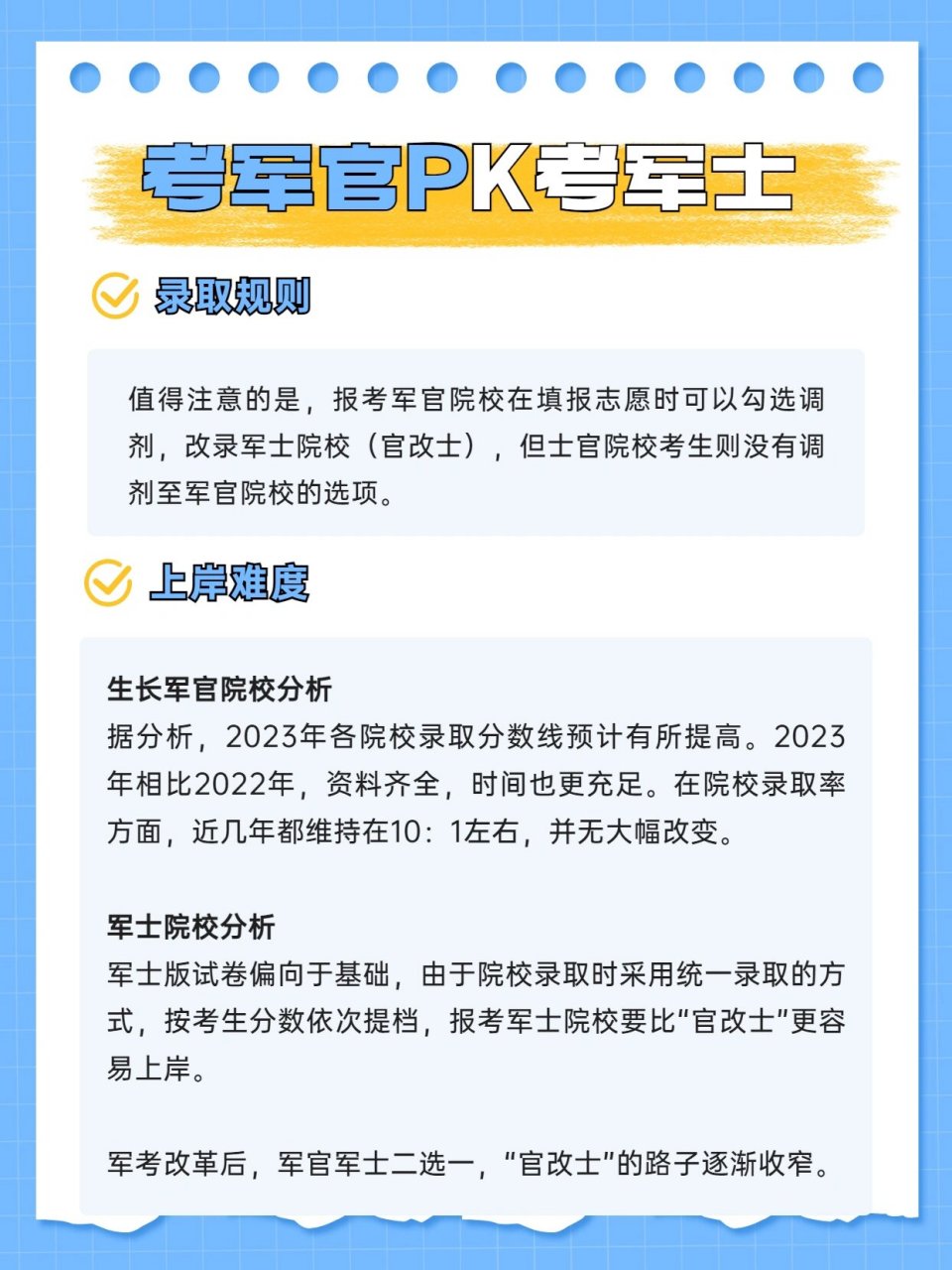 考军官PK考军士

录取规则

值得注意的是，报考军官院校在填报志愿时可以勾选调剂，改录军士院校（官改士），但士官院校考生则没有调剂至军官院校的选项。

上岸难度

生长军官院校分析
据分析，2023年各院校录取分数线预计有所提高。2023年相比2022年，资料齐全，时间也更充足。在院校录取率方面，近几年都维持在10：1左右，并无大幅改变。

军士院校分析
军士版试卷偏向于基础，由于院校录取时采用统一录取的方式，按考生分数依次提档，报考军士院校要比“官改士”更容易上岸。

军考改革后，军官军士二选一，“官改士”的路子逐渐收窄。